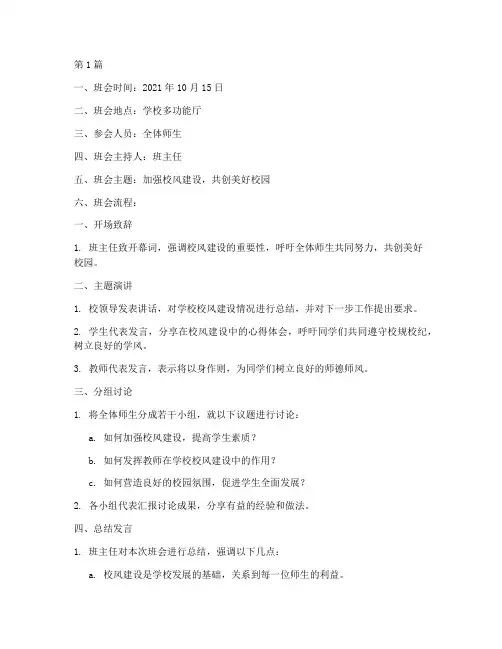 第 1 篇

一、班会时间：2021 年 10 月 15 日

二、班会地点：学校多功能厅

三、参会人员：全体师生

四、班会主持人：班主任

五、班会主题：加强校风建设，共创美好校园

六、班会流程：

一、开场致辞

1. 班主任致开幕词，强调校风建设的重要性，呼吁全体师生共同努力，共创美好校园。

二、主题演讲

1. 校领导发表讲话，对学校校风建设情况进行总结，并对下一步工作提出要求。

2. 学生代表发言，分享在校风建设中的心得体会，呼吁同学们共同遵守校规校纪，树立良好的学风。

3. 教师代表发言，表示将以身作则，为同学们树立良好的师德师风。

三、分组讨论

1. 将全体师生分成若干小组，就以下议题进行讨论：

a. 如何加强校风建设，提高学生素质？

b. 如何发挥教师在学校校风建设中的作用？

c. 如何营造良好的校园氛围，促进学生全面发展？

2. 各小组代表汇报讨论成果，分享有益的经验和做法。

四、总结发言

1. 班主任对本次班会进行总结，强调以下几点：

a. 校风建设是学校发展的基础，关系到每一位师生的利益。